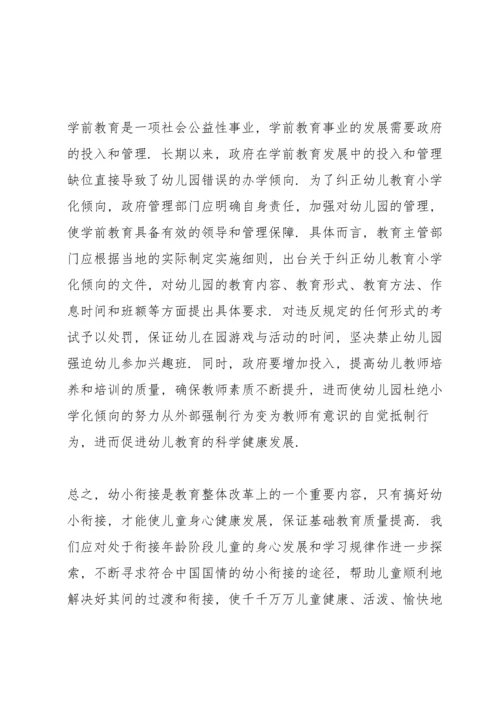 学前教育是一项社会公益性事业，学前教育事业的发展需要政府的投入和管理．长期以来，政府在学前教育发展中的投入和管理缺位直接导致了幼儿园错误的办学倾向．为了纠正幼儿教育小学化倾向，政府管理部门应明确自身责任，加强对幼儿园的管理，使学前教育具备有效的领导和管理保障．具体而言，教育主管部门应根据当地的实际制定实施细则，出台关于纠正幼儿教育小学化倾向的文件，对幼儿园的教育内容、教育形式、教育方法、作息时间和班额等方面提出具体要求．对违反规定的任何形式的考试予以处罚，保证幼儿在园游戏与活动的时间，坚决禁止幼儿园强迫幼儿参加兴趣班．同时，政府要增加投入，提高幼儿教师培养和培训的质量，确保教师素质不断提升，进而使幼儿园杜绝小学化倾向的努力从外部强制行为变为教师有意识的自觉抵制行为，进而促进幼儿教育的科学健康发展．

总之，幼小衔接是教育整体改革上的一个重要内容，只有搞好幼小衔接，才能使儿童身心健康发展，保证基础教育质量提高．我们应对处于衔接年龄阶段儿童的身心发展和学习规律作进一步探索，不断寻求符合中国国情的幼小衔接的途径，帮助儿童顺利地解决好其间的过渡和衔接，使千千万万儿童健康、活泼、愉快地